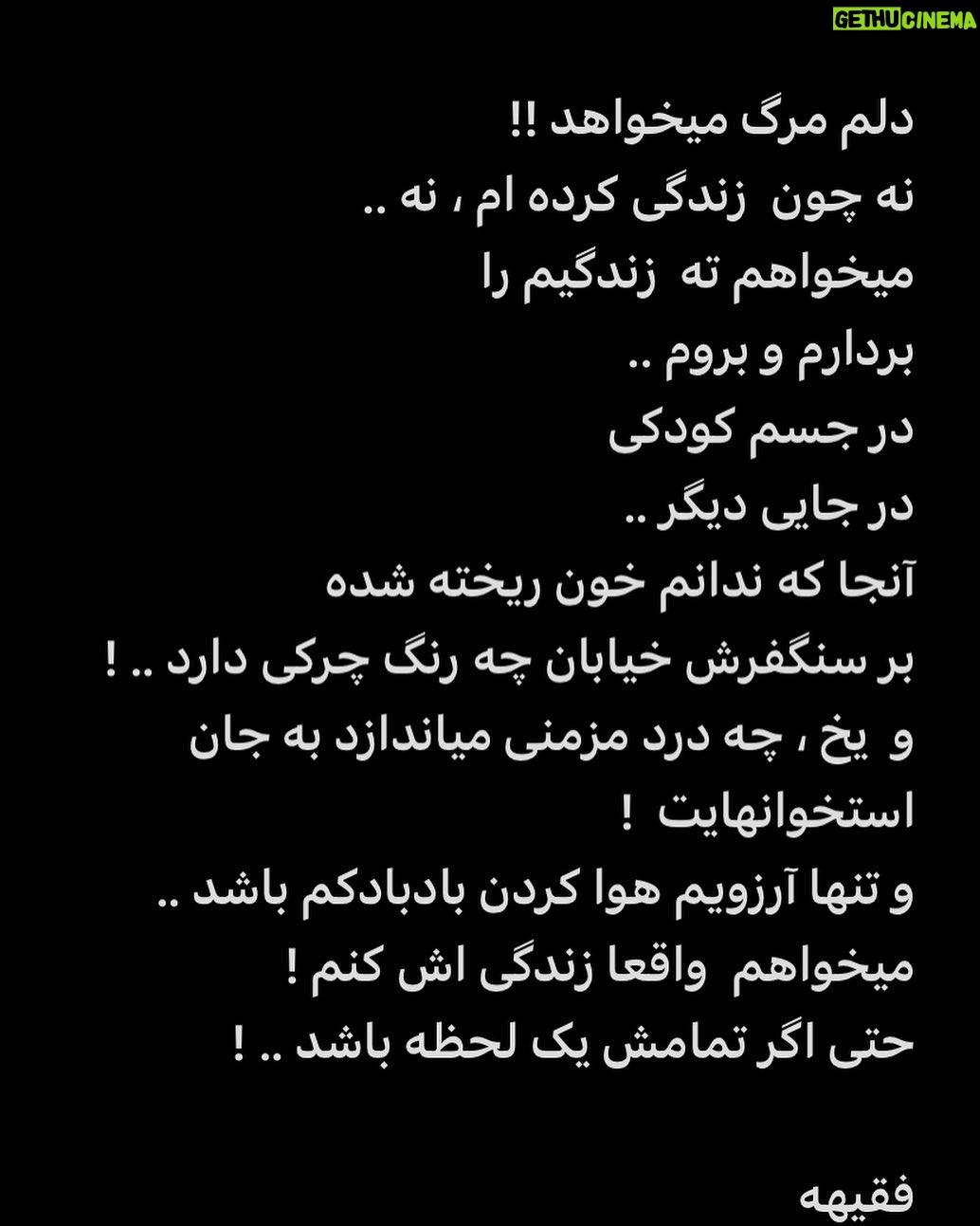 GETHUCINEMA

دلم مرگ میخواهد !!
نه چون زندگی کرده ام ، نه ..
میخواهم ته زندگیم را
بردارم و بروم ..
در جسم کودکی
در جایی دیگر ..
آنجا که ندانم خون ریخته شده
بر سنگفرش خیابان چه رنگ چرکی دارد .. !
و یخ ، چه درد مزمنی میاندازد به جان
استخوانهایت !
و تنها آرزویم هوا کردن بادبادکم باشد ..
میخواهم واقعا زندگی اش کنم !
حتی اگر تمامش یک لحظه باشد .. !

فقیهه